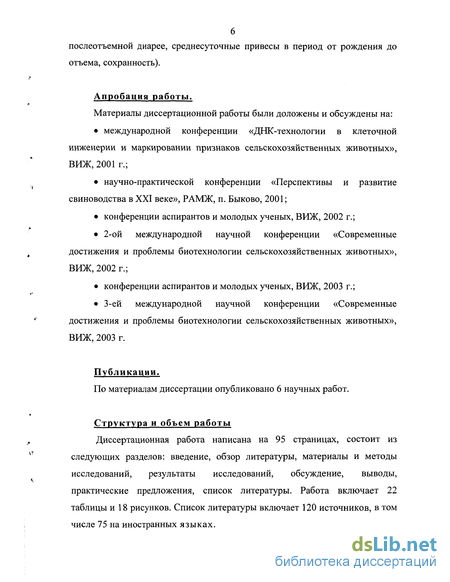 6

послеотъемной диарее, среднесуточные привесы в период от рождения до отъема, сохранность).

Апробация работы.

Материалы диссертационной работы были доложены и обсуждены на:

• международной конференции «ДНК-технологии в клеточной инженерии и маркировании признаков сельскохозяйственных животных», ВИЖ, 2001 г.;

• научно-практической конференции «Перспективы и развитие свиноводства в XXI веке», РАМЖ, п. Быково, 2001;

• конференции аспирантов и молодых ученых, ВИЖ, 2002 г.;

• 2-ой международной научной конференции «Современные достижения и проблемы биотехнологии сельскохозяйственных животных», ВИЖ, 2002 г.;

• конференции аспирантов и молодых ученых, ВИЖ, 2003 г.;

• 3-ей международной научной конференции «Современные достижения и проблемы биотехнологии сельскохозяйственных животных», ВИЖ, 2003 г.

Публикации.

По материалам диссертации опубликовано 6 научных работ.

Структура и объем работы

Диссертационная работа написана на 95 страницах, состоит из следующих разделов: введение, обзор литературы, материалы и методы исследований, результаты исследований, обсуждение, выводы, практические предложения, список литературы. Работа включает 22 таблицы и 18 рисунков. Список литературы включает 120 источников, в том числе 75 на иностранных языках.

dsLib.net
библиотека диссертаций